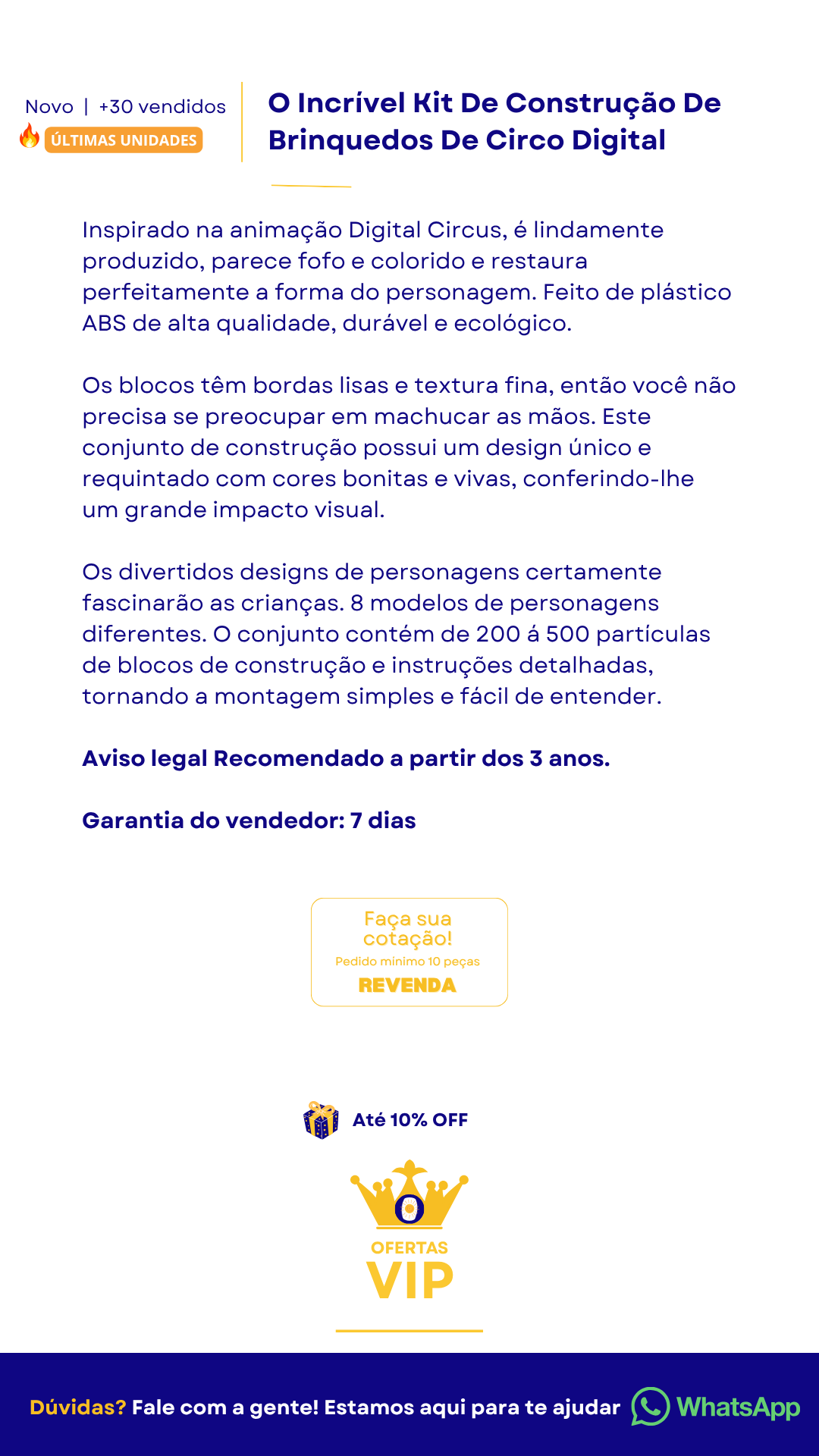 Novo | +30 vendidos
ÚLTIMAS UNIDADES

O Incrível Kit De Construção De Brinquedos De Circo Digital

Inspirado na animação Digital Circus, é lindamente produzido, parece fofo e colorido e restaura perfeitamente a forma do personagem. Feito de plástico ABS de alta qualidade, durável e ecológico.

Os blocos têm bordas lisas e textura fina, então você não precisa se preocupar em machucar as mãos. Este conjunto de construção possui um design único e requintado com cores bonitas e vivas, conferindo-lhe um grande impacto visual.

Os divertidos designs de personagens certamente fascinarão as crianças. 8 modelos de personagens diferentes. O conjunto contém de 200 á 500 partículas de blocos de construção e instruções detalhadas, tornando a montagem simples e fácil de entender.

Aviso legal Recomendado a partir dos 3 anos.

Garantia do vendedor: 7 dias

Faça sua cotação!
Pedido minimo 10 peças
REVENDA

Até 10% OFF

OFERTAS
VIP

Dúvidas? Fale com a gente! Estamos aqui para te ajudar WhatsApp